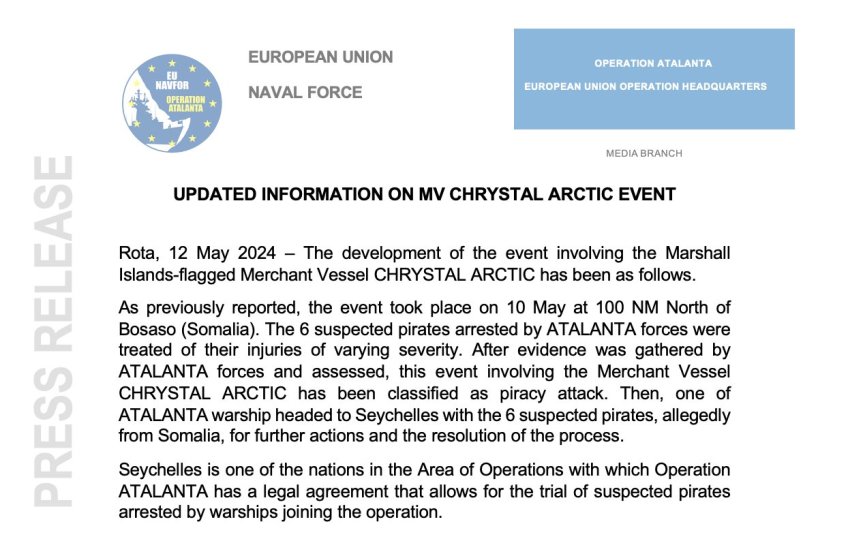 EU NAVFOR OPERATION ATALANTA

EUROPEAN UNION

NAVAL FORCE

OPERATION ATALANTA

EUROPEAN UNION OPERATION HEADQUARTERS

MEDIA BRANCH

PRESS RELEASE

UPDATED INFORMATION ON MV CHRYSTAL ARCTIC EVENT

Rota, 12 May 2024 – The development of the event involving the Marshall Islands-flagged Merchant Vessel CHRYSTAL ARCTIC has been as follows.

As previously reported, the event took place on 10 May at 100 NM North of Bosaso (Somalia). The 6 suspected pirates arrested by ATALANTA forces were treated of their injuries of varying severity. After evidence was gathered by ATALANTA forces and assessed, this event involving the Merchant Vessel CHRYSTAL ARCTIC has been classified as piracy attack. Then, one of ATALANTA warship headed to Seychelles with the 6 suspected pirates, allegedly from Somalia, for further actions and the resolution of the process.

Seychelles is one of the nations in the Area of Operations with which Operation ATALANTA has a legal agreement that allows for the trial of suspected pirates arrested by warships joining the operation.